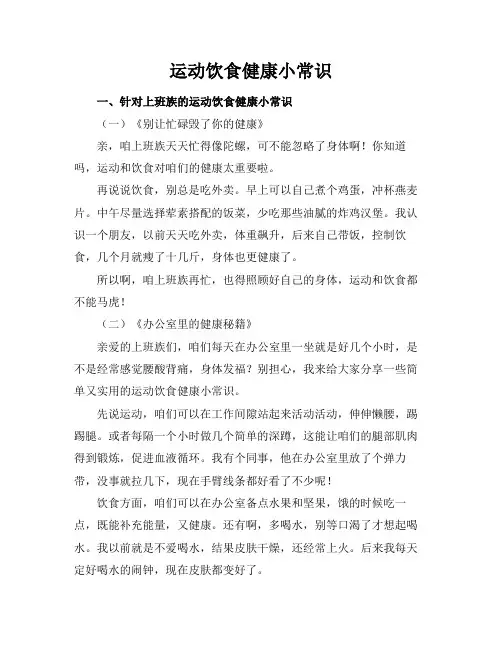 运动饮食健康小常识

一、针对上班族的运动饮食健康小常识

（一）《别让忙碌毁了你的健康》

亲，咱上班族天天忙得像陀螺，可不能忽略了身体啊！你知道吗，运动和饮食对咱们的健康太重要啦。

再说说饮食，别总是吃外卖。早上可以自己煮个鸡蛋，冲杯燕麦片。中午尽量选择荤素搭配的饭菜，少吃那些油腻的炸鸡汉堡。我认识一个朋友，以前天天吃外卖，体重飙升，后来自己带饭，控制饮食，几个月就瘦了十几斤，身体也更健康了。

所以啊，咱上班族再忙，也得照顾好自己的身体，运动和饮食都不能马虎！

（二）《办公室里的健康秘籍》

亲爱的上班族们，咱们每天在办公室里一坐就是好几个小时，是不是经常感觉腰酸背痛，身体发福？别担心，我来给大家分享一些简单又实用的运动饮食健康小常识。

先说运动，咱们可以在工作间隙站起来活动活动，伸伸懒腰，踢踢腿。或者每隔一个小时做几个简单的深蹲，这能让咱们的腿部肌肉得到锻炼，促进血液循环。我有个同事，他在办公室里放了个弹力带，没事就拉几下，现在手臂线条都好看了不少呢！

饮食方面，咱们可以在办公室备点水果和坚果，饿的时候吃一点，既能补充能量，又健康。还有啊，多喝水，别等口渴了才想起喝水。我以前就是不爱喝水，结果皮肤干燥，还经常上火。后来我每天定好喝水的闹钟，现在皮肤都变好了。